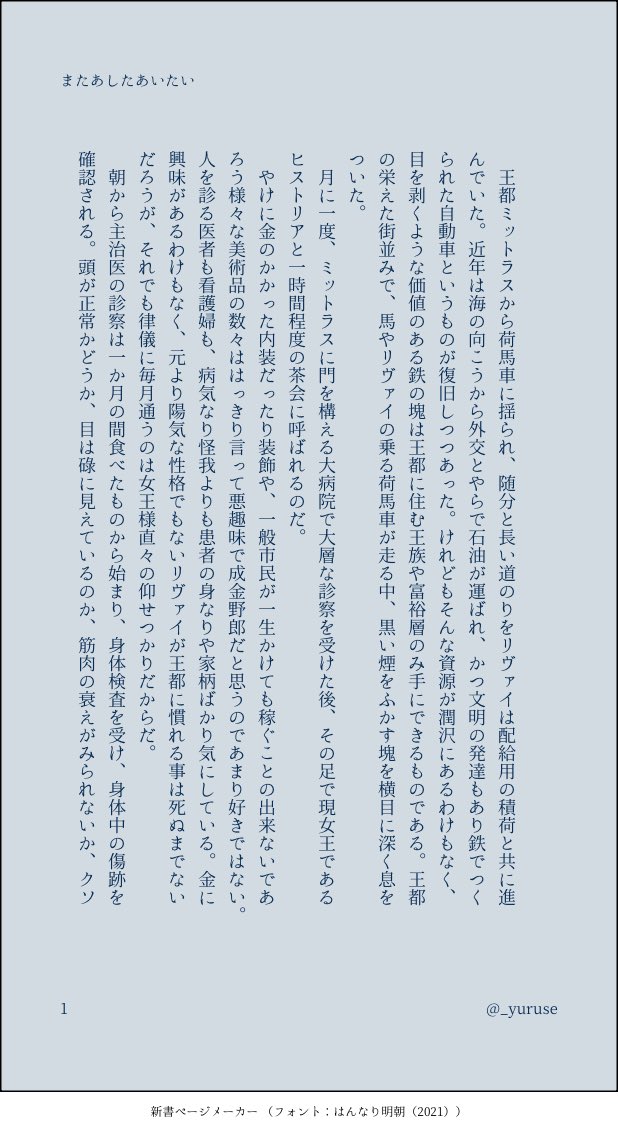 またあしたあいたい

王都ミットラスから荷馬車に揺られ、随分と長い道のりをリヴァイは配給用の積荷と共に進んでいた。近年は海の向こうから外交とやらで石油が運ばれ、かつ文明の発達もあり鉄でつくられた自動車というものが復旧しつつあった。けれどもそんな資源が潤沢にあるわけもなく、目を剥くような価値のある鉄の塊は王都に住む王族や富裕層のみ手にできるものである。王都の栄えた街並みで、馬やリヴァイの乗る荷馬車が走る中、黒い煙をふかす塊を横目に深く息をついた。

月に一度、ミットラスに門を構える大病院で大層な診察を受けた後、その足で現女王であるヒストリアと一時間程度の茶会に呼ばれるのだ。

やけに金のかかった内装だったり装飾や、一般市民が一生かけても稼ぐことの出来ないであろう様々な美術品の数々ははっきり言って悪趣味で成金野郎だと思うのであまり好きではない。人を診る医者も看護婦も、病気なり怪我よりも患者の身なりや家柄ばかり気にしている。金に興味があるわけもなく、元より陽気な性格でもないリヴァイが王都に慣れる事は死ぬまでないだろうが、それでも律儀に毎月通うのは女王様直々の仰せつかりだからだ。

朝から主治医の診察は一か月の間食べたものから始まり、身体検査を受け、身体中の傷跡を確認される。頭が正常かどうか、目は碌に見えているのか、筋肉の衰えがみられないか、クソ

1

@_yuruse

新書ページメーカー（フォント：はんなり明朝（2021））